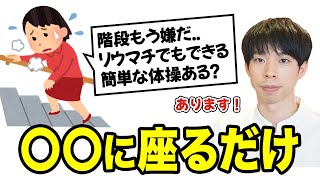 階段もう嫌だ..
リウマチでもできる
簡単な体操ある?

あります!

〇〇に座るだけ